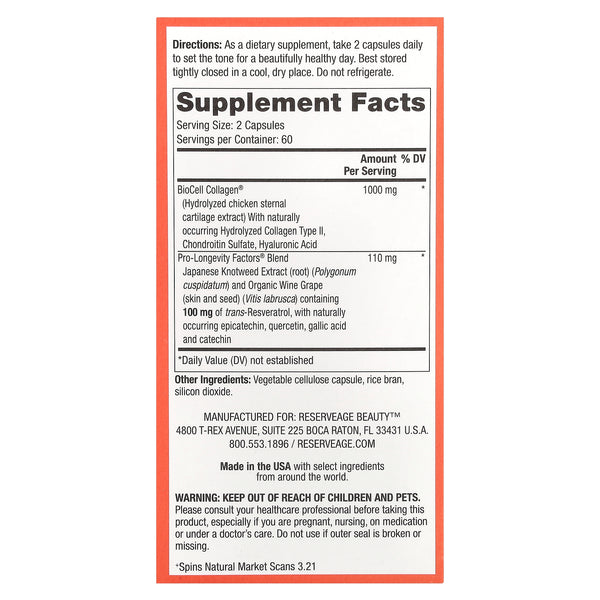 Directions: As a dietary supplement, take 2 capsules daily to set the tone for a beautifully healthy day. Best stored tightly closed in a cool, dry place. Do not refrigerate.

Supplement Facts

Serving Size: 2 Capsules
Servings per Container: 60

|  | Amount Per Serving | % DV |
|---|---|---|
| BioCell Collagen® (Hydrolyzed chicken sternal cartilage extract) With naturally occurring Hydrolyzed Collagen Type II, Chondroitin Sulfate, Hyaluronic Acid | 1000 mg | * |
| Pro-Longevity Factors® Blend Japanese Knotweed Extract (root) (Polygonum cuspidatum) and Organic Wine Grape (skin and seed) (Vitis labrusca) containing 100 mg of trans-Resveratrol, with naturally occurring epicatechin, quercetin, gallic acid and catechin | 110 mg | * |

*Daily Value (DV) not established

Other Ingredients: Vegetable cellulose capsule, rice bran, silicon dioxide.

MANUFACTURED FOR: RESERVEAGE BEAUTY™
4800 T-REX AVENUE, SUITE 225 BOCA RATON, FL 33431 U.S.A.
800.553.1896 / RESERVEAGE.COM

Made in the USA with select ingredients from around the world.

WARNING: KEEP OUT OF REACH OF CHILDREN AND PETS. Please consult your healthcare professional before taking this product, especially if you are pregnant, nursing, on medication or under a doctor's care. Do not use if outer seal is broken or missing.

+Spins Natural Market Scans 3.21